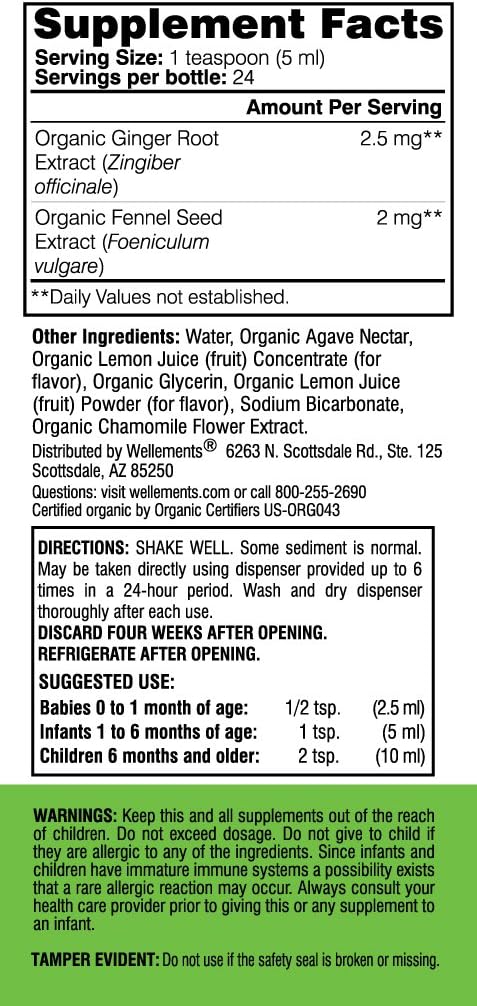 Supplement Facts
Serving Size: 1 teaspoon (5 ml)
Servings per bottle: 24

| | Amount Per Serving |
|---|---|
| Organic Ginger Root Extract (Zingiber officinale) | 2.5 mg** |
| Organic Fennel Seed Extract (Foeniculum vulgare) | 2 mg** |

**Daily Values not established.

Other Ingredients: Water, Organic Agave Nectar, Organic Lemon Juice (fruit) Concentrate (for flavor), Organic Glycerin, Organic Lemon Juice (fruit) Powder (for flavor), Sodium Bicarbonate, Organic Chamomile Flower Extract.

Distributed by Wellements® 6263 N. Scottsdale Rd., Ste. 125 Scottsdale, AZ 85250
Questions: visit wellements.com or call 800-255-2690
Certified organic by Organic Certifiers US-ORG043

DIRECTIONS: SHAKE WELL. Some sediment is normal. May be taken directly using dispenser provided up to 6 times in a 24-hour period. Wash and dry dispenser thoroughly after each use.
DISCARD FOUR WEEKS AFTER OPENING.
REFRIGERATE AFTER OPENING.

SUGGESTED USE:

| | | |
|---|---|---|
| Babies 0 to 1 month of age: | 1/2 tsp. | (2.5 ml) |
| Infants 1 to 6 months of age: | 1 tsp. | (5 ml) |
| Children 6 months and older: | 2 tsp. | (10 ml) |

WARNINGS: Keep this and all supplements out of the reach of children. Do not exceed dosage. Do not give to child if they are allergic to any of the ingredients. Since infants and children have immature immune systems a possibility exists that a rare allergic reaction may occur. Always consult your health care provider prior to giving this or any supplement to an infant.

TAMPER EVIDENT: Do not use if the safety seal is broken or missing.